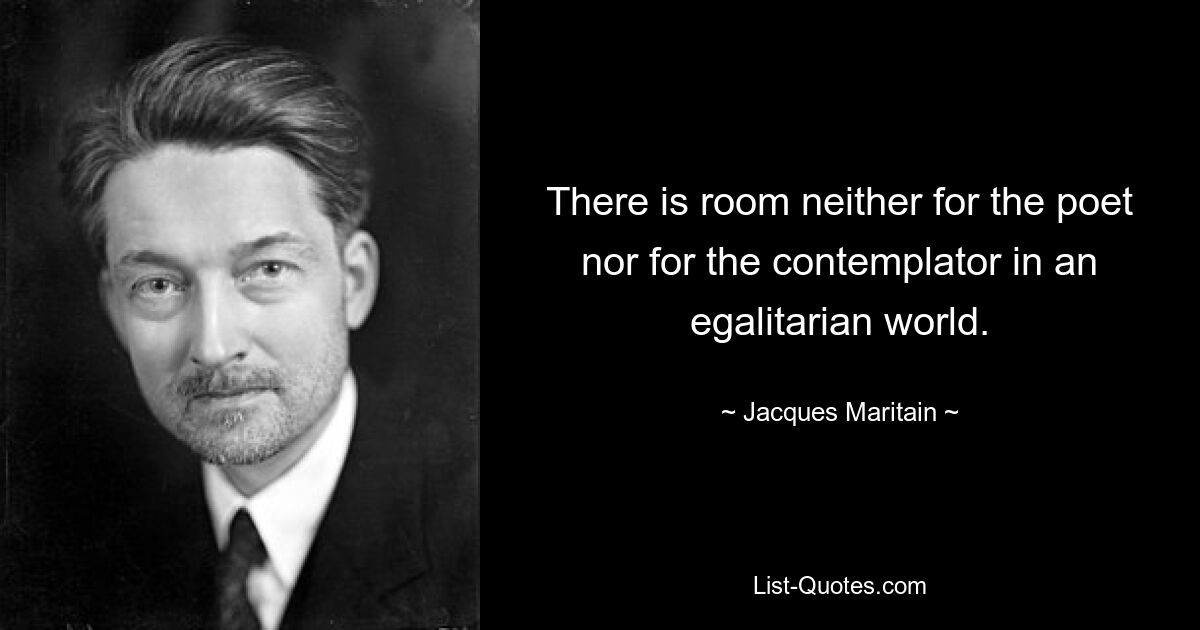 There is room neither for the poet nor for the contemplator in an egalitarian world.

~ Jacques Maritain ~

List-Quotes.com